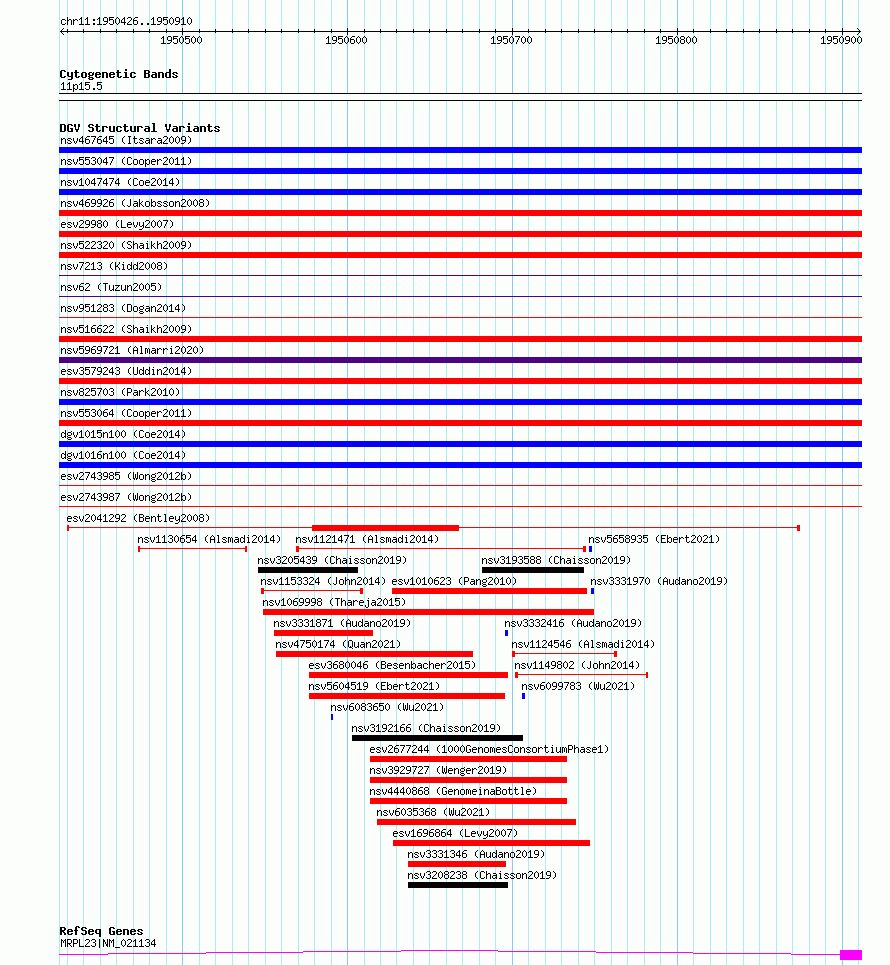 chr11:1950426..1950910

1950500 1950600 1950700 1950800 1950900

Cytogenetic Bands
11p15.5

DGV Structural Variants
nsv467645 (Itsara2009)
nsv553047 (Cooper2011)
nsv1047474 (Coe2014)
nsv469926 (Jakobsson2008)
esv29980 (Levy2007)
nsv522320 (Shaikh2009)
nsv7213 (Kidd2008)
nsv62 (Tuzun2005)
nsv951283 (Dogan2014)
nsv516622 (Shaikh2009)
nsv5969721 (Almarri2020)
esv3579243 (Uddin2014)
nsv825703 (Park2010)
nsv553064 (Cooper2011)
dgv1015n100 (Coe2014)
dgv1016n100 (Coe2014)
esv2743985 (Wong2012b)
esv2743987 (Wong2012b)
esv2041292 (Bentley2008)
nsv1130654 (Alsmadi2014)
nsv1121471 (Alsmadi2014)
nsv5658935 (Ebert2021)
nsv3205439 (Chaisson2019)
nsv3193588 (Chaisson2019)
nsv1153324 (John2014)
esv1010623 (Pang2010)
nsv3331970 (Audano2019)
nsv1069998 (Thareja2015)
nsv3331871 (Audano2019)
nsv3332416 (Audano2019)
nsv4750174 (Quan2021)
nsv1124546 (Alsmadi2014)
esv3680046 (Besenbacher2015)
nsv1149802 (John2014)
nsv5604519 (Ebert2021)
nsv6099783 (Wu2021)
nsv6083650 (Wu2021)
nsv3192166 (Chaisson2019)
esv2677244 (1000GenomesConsortiumPhase1)
nsv3929727 (Wenger2019)
nsv4440868 (GenomeinaBottle)
nsv6035368 (Wu2021)
esv1696864 (Levy2007)
nsv3331346 (Audano2019)
nsv3208238 (Chaisson2019)

RefSeq Genes
MRPL23|NM_021134